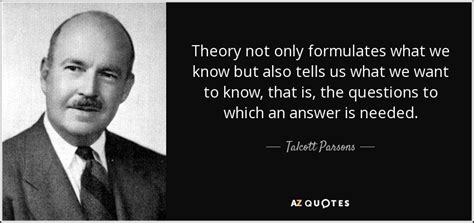 Theory not only formulates what we know but also tells us what we want to know, that is, the questions to which an answer is needed.

— Talcott Parsons —

AZ QUOTES